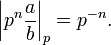 $\left|p^n \frac{a}{b}\right|_p = p^{-n}.$